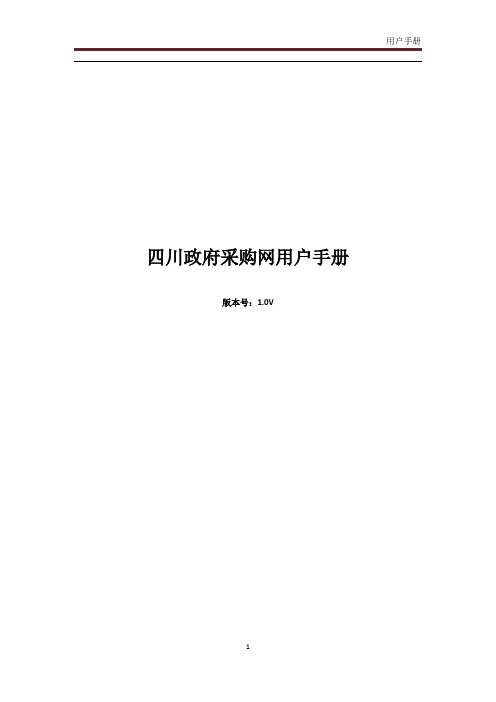 用户手册

四川政府采购网用户手册

版本号：1.0V

1